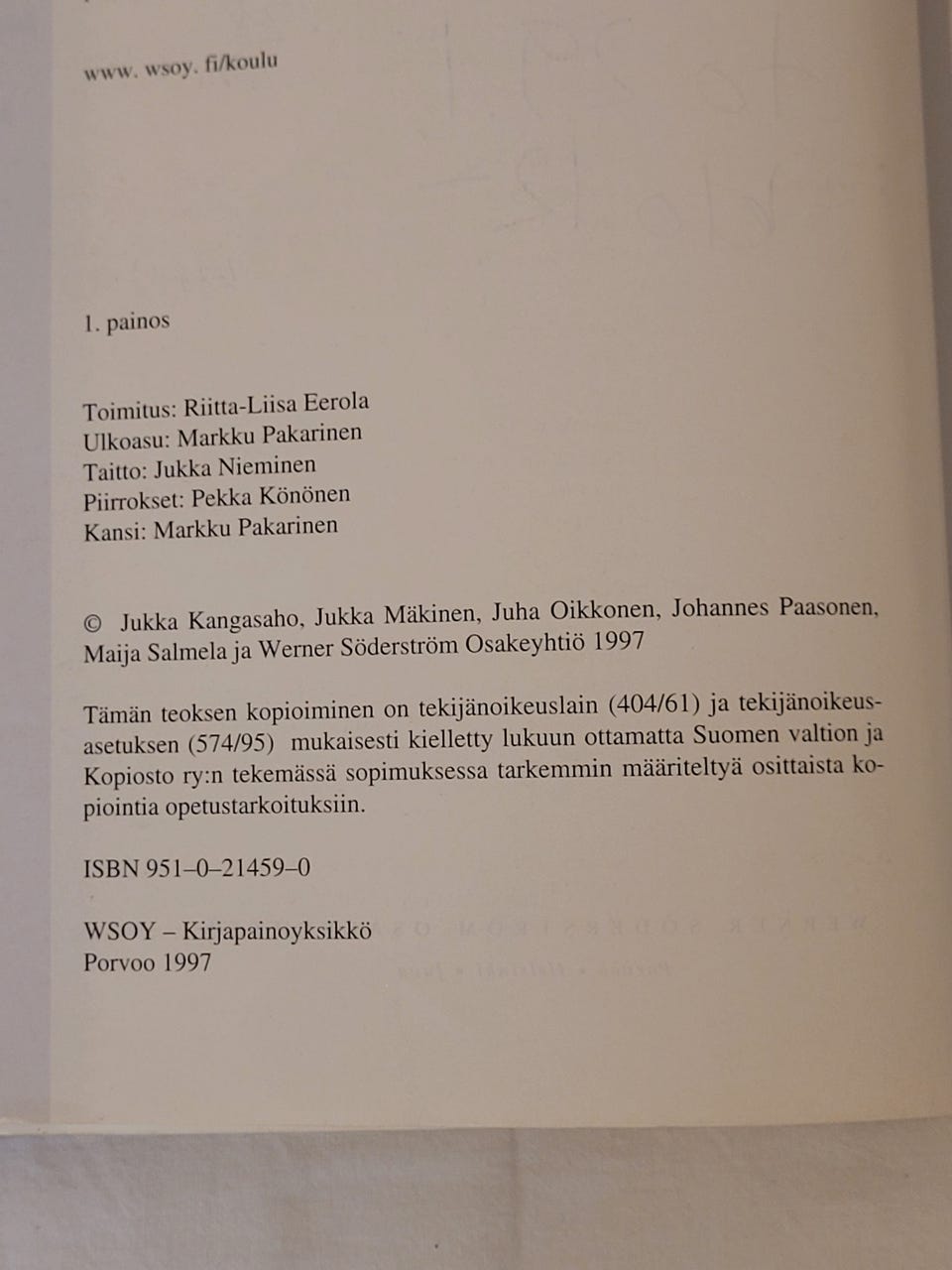 www. wsoy. fi/koulu

1. painos

Toimitus: Riitta-Liisa Eerola
Ulkoasu: Markku Pakarinen
Taitto: Jukka Nieminen
Piirrokset: Pekka Könönen
Kansi: Markku Pakarinen

© Jukka Kangasaho, Jukka Mäkinen, Juha Oikkonen, Johannes Paasonen, Maija Salmela ja Werner Söderström Osakeyhtiö 1997

Tämän teoksen kopioiminen on tekijänoikeuslain (404/61) ja tekijänoikeusasetuksen (574/95) mukaisesti kielletty lukuun ottamatta Suomen valtion ja Kopiosto ry:n tekemässä sopimuksessa tarkemmin määriteltyä osittaista kopiointia opetustarkoituksiin.

ISBN 951–0–21459–0

WSOY – Kirjapainoyksikkö
Porvoo 1997